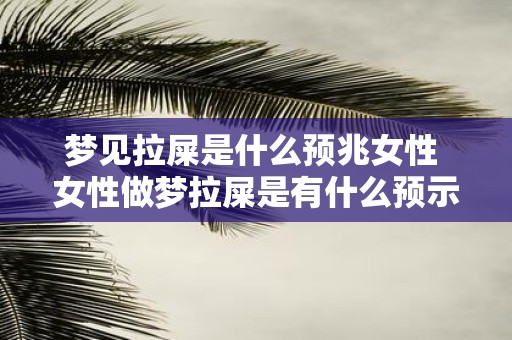 梦见拉屎是什么预兆女性
女性做梦拉屎是有什么预示